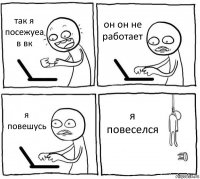 так я посежуеа в вк

он он не работает

я повешусь

я повеселся